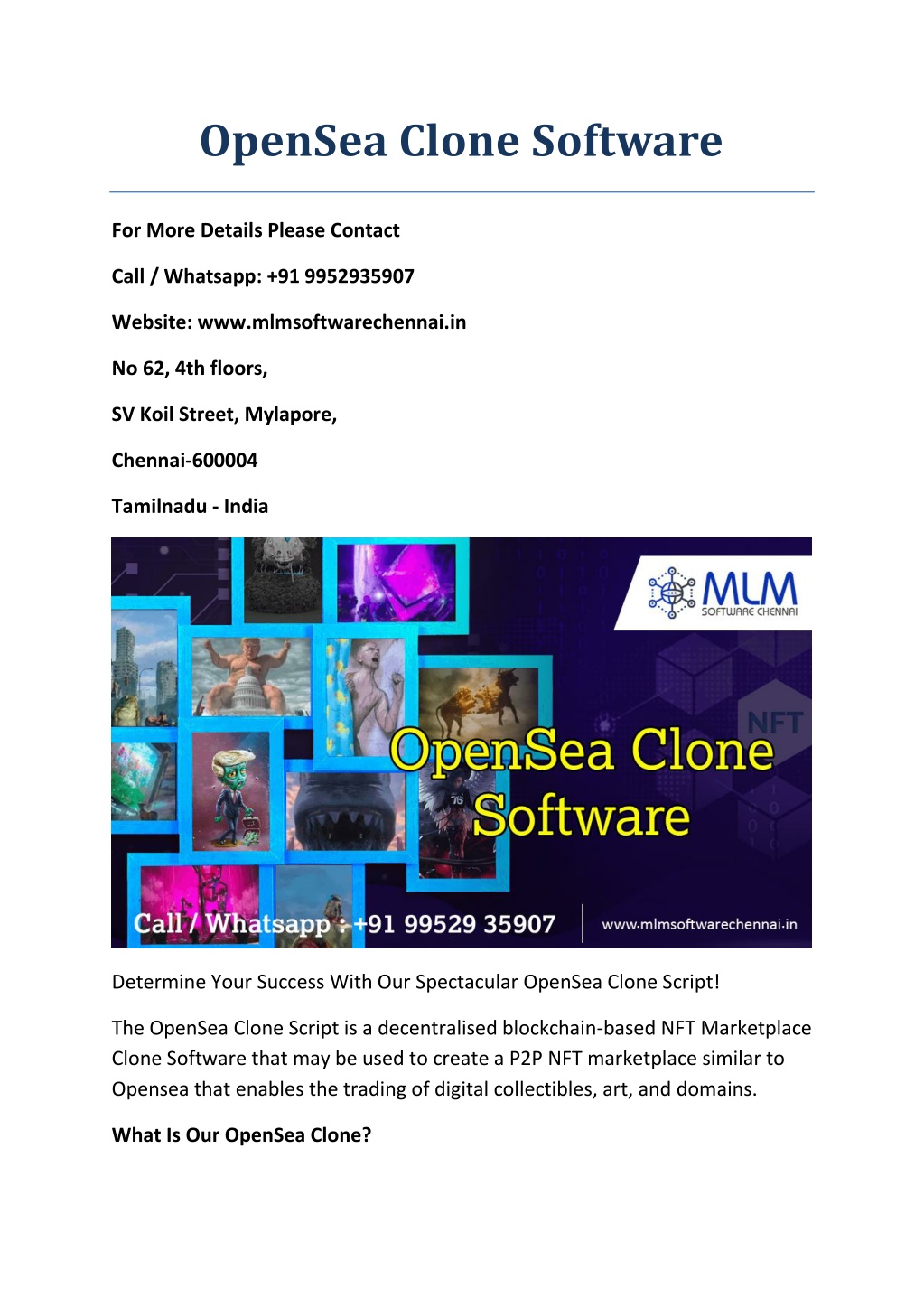 OpenSea Clone Software

For More Details Please Contact

Call / Whatsapp: +91 9952935907

Website: www.mlmsoftwarechennai.in

No 62, 4th floors,

SV Koil Street, Mylapore,

Chennai-600004

Tamilnadu - India

MLM
SOFTWARE CHENNAI

NFT

OpenSea Clone Software

Call / Whatsapp : +91 99529 35907

www.mlmsoftwarechennai.in

Determine Your Success With Our Spectacular OpenSea Clone Script!

The OpenSea Clone Script is a decentralised blockchain-based NFT Marketplace Clone Software that may be used to create a P2P NFT marketplace similar to Opensea that enables the trading of digital collectibles, art, and domains.

What Is Our OpenSea Clone?